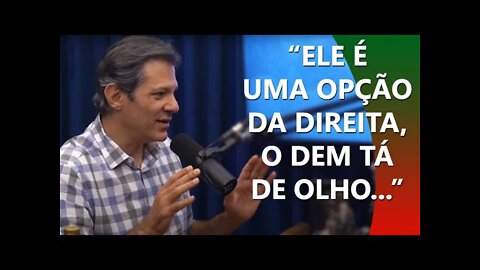 “ELE É UMA OPÇÃO DA DIREITA, O DEM TÁ DE OLHO...”